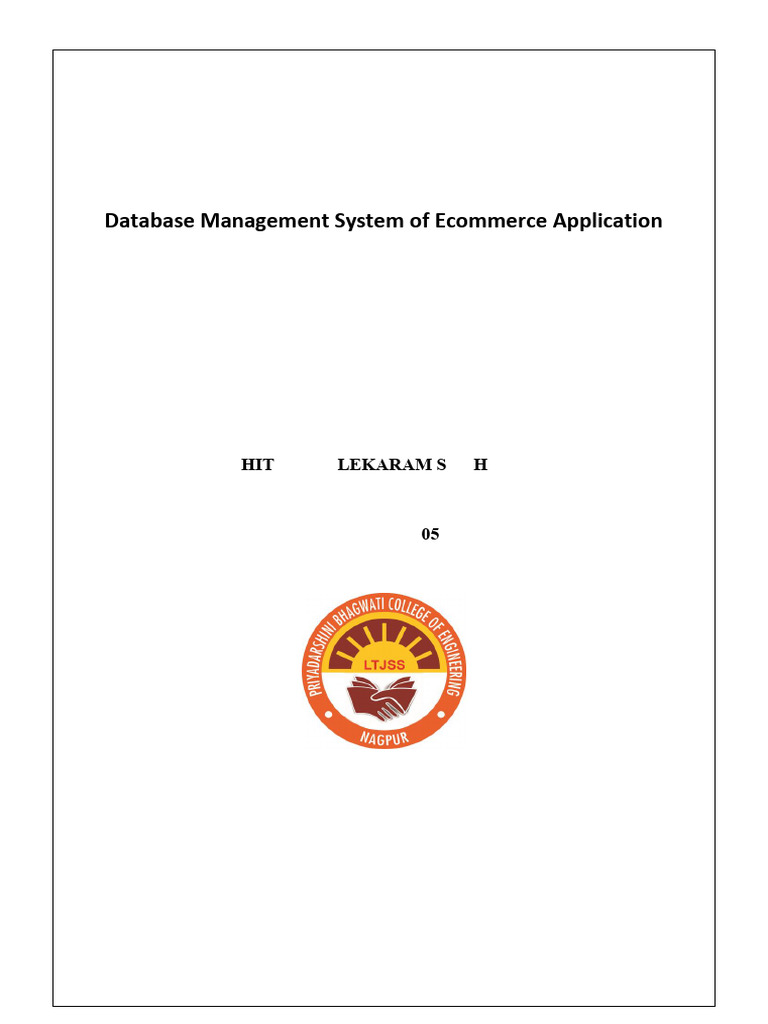 Database Management System of Ecommerce Application

HIT LEKARAM S H

05

PRIYADARSHINI BHAGWATI COLLEGE OF ENGINEERING

LTJSS

NAGPUR